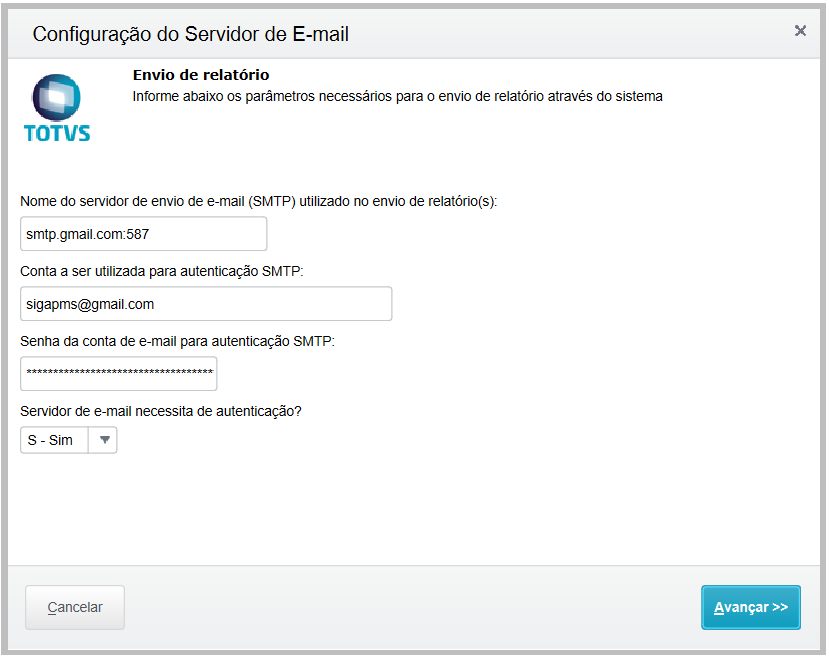 Configuração do Servidor de E-mail

×

TOTVS

Envio de relatório
Informe abaixo os parâmetros necessários para o envio de relatório através do sistema

Nome do servidor de envio de e-mail (SMTP) utilizado no envio de relatório(s):

smtp.gmail.com:587

Conta a ser utilizada para autenticação SMTP:

sigapms@gmail.com

Senha da conta de e-mail para autenticação SMTP:

************************************

Servidor de e-mail necessita de autenticação?

S - Sim

Cancelar

Avançar >>